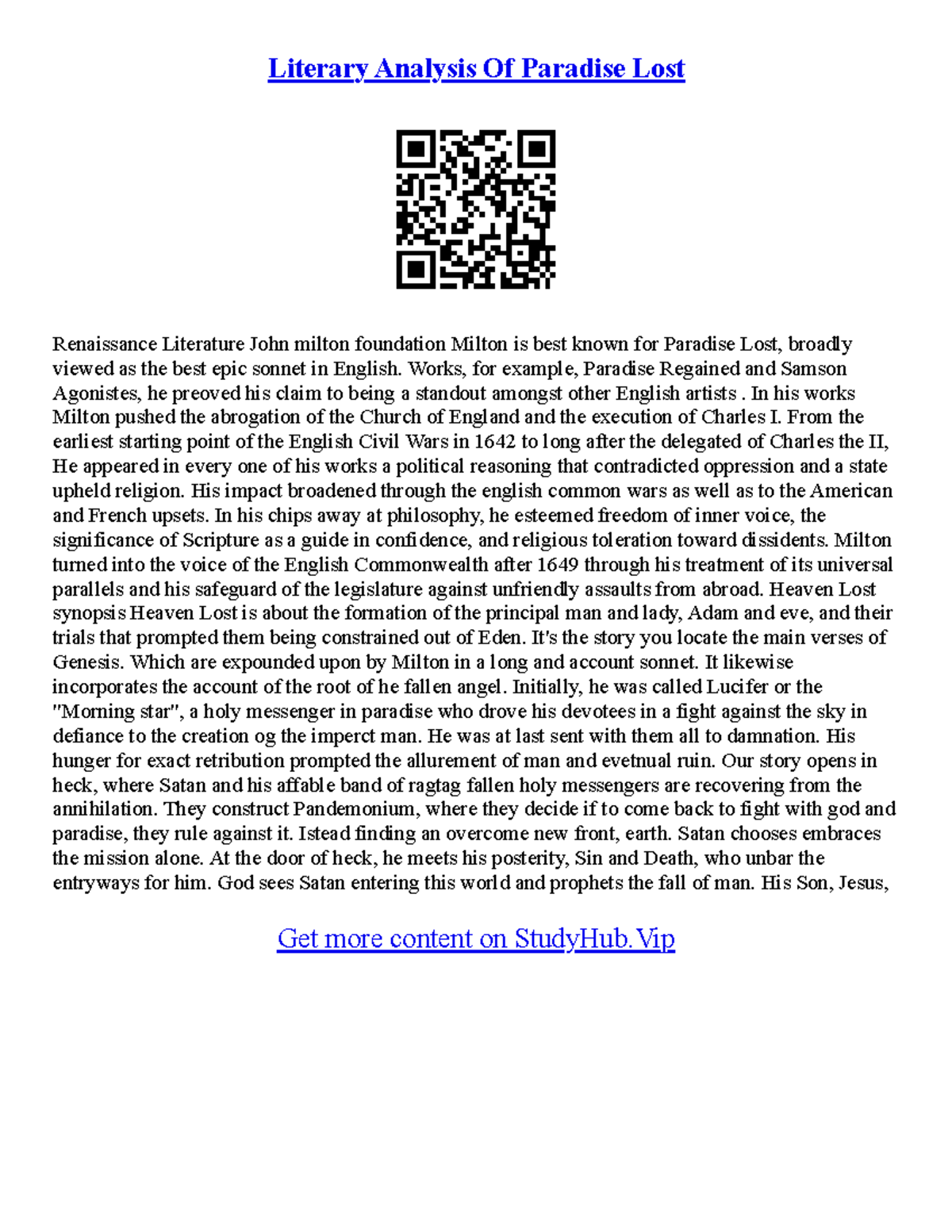 Literary Analysis Of Paradise Lost

Renaissance Literature John milton foundation Milton is best known for Paradise Lost, broadly viewed as the best epic sonnet in English. Works, for example, Paradise Regained and Samson Agonistes, he preoved his claim to being a standout amongst other English artists . In his works Milton pushed the abrogation of the Church of England and the execution of Charles I. From the earliest starting point of the English Civil Wars in 1642 to long after the delegated of Charles the II, He appeared in every one of his works a political reasoning that contradicted oppression and a state upheld religion. His impact broadened through the english common wars as well as to the American and French upsets. In his chips away at philosophy, he esteemed freedom of inner voice, the significance of Scripture as a guide in confidence, and religious toleration toward dissidents. Milton turned into the voice of the English Commonwealth after 1649 through his treatment of its universal parallels and his safeguard of the legislature against unfriendly assaults from abroad. Heaven Lost synopsis Heaven Lost is about the formation of the principal man and lady, Adam and eve, and their trials that prompted them being constrained out of Eden. It's the story you locate the main verses of Genesis. Which are expounded upon by Milton in a long and account sonnet. It likewise incorporates the account of the root of he fallen angel. Initially, he was called Lucifer or the "Morning star", a holy messenger in paradise who drove his devotees in a fight against the sky in defiance to the creation og the imperct man. He was at last sent with them all to damnation. His hunger for exact retribution prompted the allurement of man and evetnual ruin. Our story opens in heck, where Satan and his affable band of ragtag fallen holy messengers are recovering from the annihilation. They construct Pandemonium, where they decide if to come back to fight with god and paradise, they rule against it. Istead finding an overcome new front, earth. Satan chooses embraces the mission alone. At the door of heck, he meets his posterity, Sin and Death, who unbar the entryways for him. God sees Satan entering this world and prophets the fall of man. His Son, Jesus,

Get more content on StudyHub.Vip